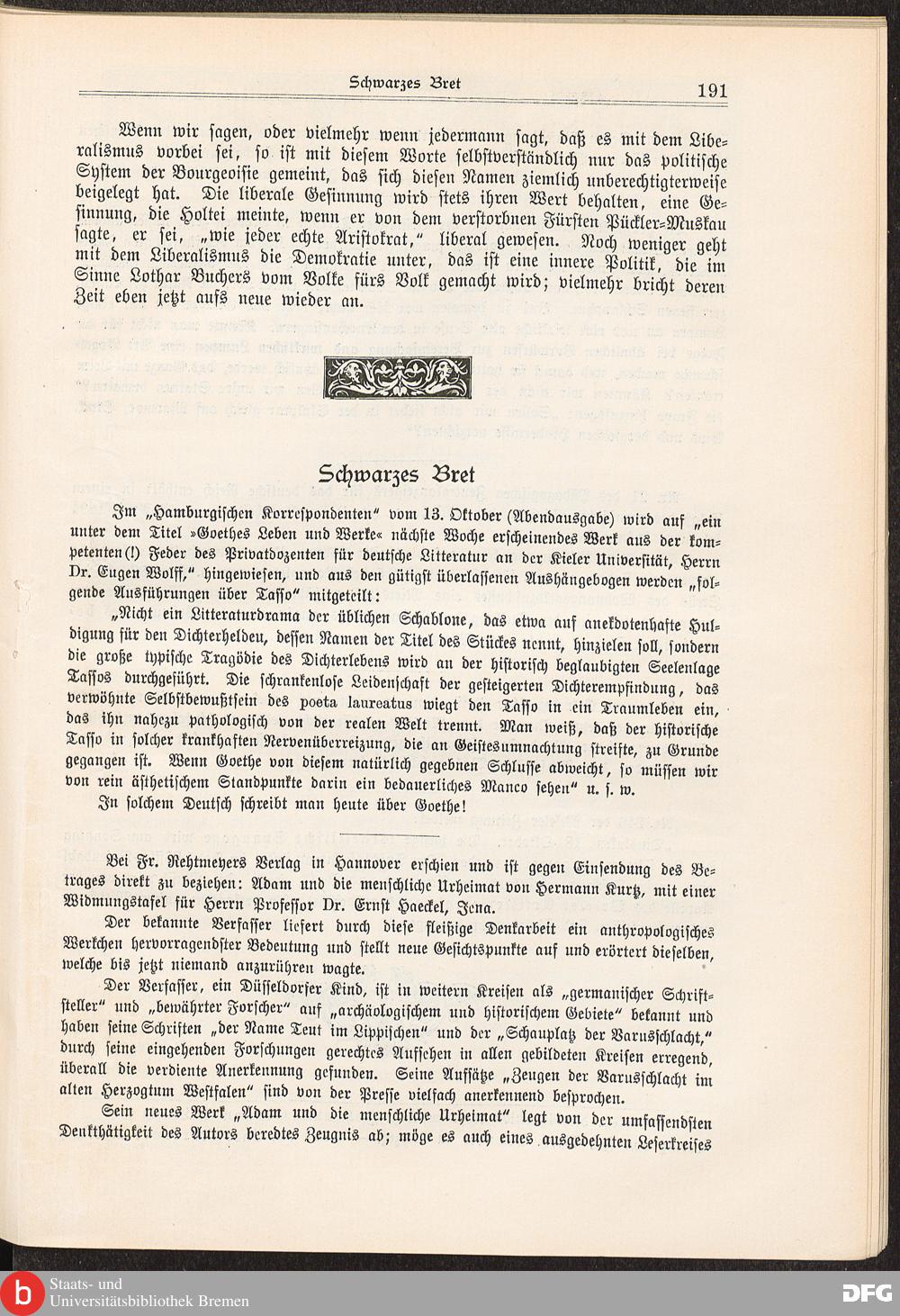 Schwarzes Bret 191

Wenn wir sagen, oder vielmehr wenn jedermann sagt, daß es mit dem Liberalismus vorbei sei, so ist mit diesem Worte selbstverständlich nur das politische System der Bourgeoisie gemeint, das sich diesen Namen ziemlich unberechtigterweise beigelegt hat. Die liberale Gesinnung wird stets ihren Wert behalten, eine Gesinnung, die Holtei meinte, wenn er von dem verstorbnen Fürsten Pückler-Muskau sagte, er sei, „wie jeder echte Aristokrat," liberal gewesen. Noch weniger geht mit dem Liberalismus die Demokratie unter, das ist eine innere Politik, die im Sinne Lothar Buchers vom Volke fürs Volk gemacht wird; vielmehr bricht deren Zeit eben jetzt aufs neue wieder an.

Schwarzes Bret

Im „Hamburgischen Korrespondenten" vom 13. Oktober (Abendausgabe) wird auf „ein unter dem Titel »Goethes Leben und Werke« nächste Woche erscheinendes Werk aus der kompetenten(!) Feder des Privatdozenten für deutsche Litteratur an der Kieler Universität, Herrn Dr. Eugen Wolff," hingewiesen, und aus den gütigst überlassenen Aushängebogen werden „folgende Ausführungen über Tasso" mitgeteilt:

„Nicht ein Litteraturdrama der üblichen Schablone, das etwa auf anekdotenhafte Huldigung für den Dichterhelden, dessen Namen der Titel des Stückes nennt, hinzielen soll, sondern die große typische Tragödie des Dichterlebens wird an der historisch beglaubigten Seelenlage Tassos durchgeführt. Die schrankenlose Leidenschaft der gesteigerten Dichterempfindung, das verwöhnte Selbstbewußtsein des poeta laureatus wiegt den Tasso in ein Traumleben ein, das ihn nahezu pathologisch von der realen Welt trennt. Man weiß, daß der historische Tasso in solcher krankhaften Nervenüberreizung, die an Geistesumnachtung streifte, zu Grunde gegangen ist. Wenn Goethe von diesem natürlich gegebnen Schlusse abweicht, so müssen wir von rein ästhetischem Standpunkte darin ein bedauerliches Manco sehen" u. s. w.

In solchem Deutsch schreibt man heute über Goethe!

Bei Fr. Rehtmeyers Verlag in Hannover erschien und ist gegen Einsendung des Betrages direkt zu beziehen: Adam und die menschliche Urheimat von Hermann Kurtz, mit einer Widmungstafel für Herrn Professor Dr. Ernst Haeckel, Jena.

Der bekannte Verfasser liefert durch diese fleißige Denkarbeit ein anthropologisches Werkchen hervorragendster Bedeutung und stellt neue Gesichtspunkte auf und erörtert dieselben, welche bis jetzt niemand anzurühren wagte.

Der Verfasser, ein Düsseldorfer Kind, ist in weitern Kreisen als „germanischer Schriftsteller" und „bewährter Forscher" auf „archäologischem und historischem Gebiete" bekannt und haben seine Schriften „der Name Teut im Lippischen" und der „Schauplatz der Varusschlacht," durch seine eingehenden Forschungen gerechtes Aufsehen in allen gebildeten Kreisen erregend, überall die verdiente Anerkennung gefunden. Seine Aufsätze „Zeugen der Varusschlacht im alten Herzogtum Westfalen" sind von der Presse vielfach anerkennend besprochen.

Sein neues Werk „Adam und die menschliche Urheimat" legt von der umfassendsten Denkthätigkeit des Autors beredtes Zeugnis ab; möge es auch eines ausgedehnten Leserkreises

Staats- und Universitätsbibliothek Bremen

DFG